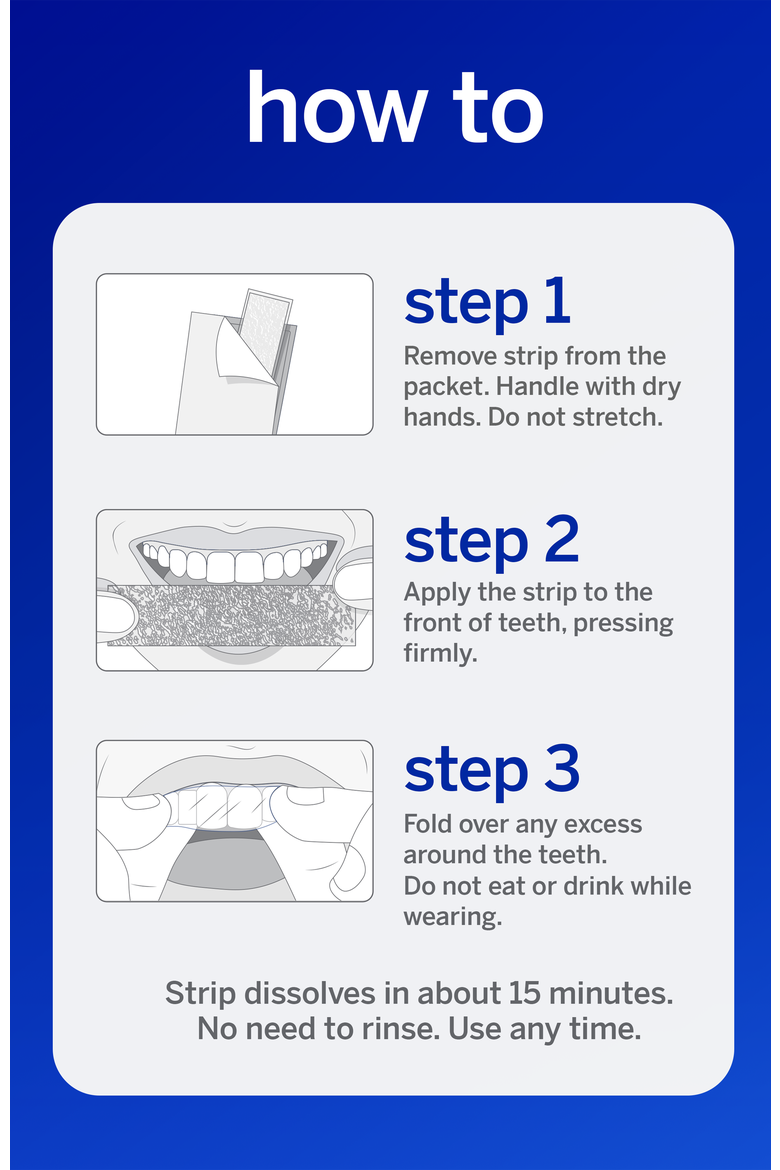 how to

step 1

Remove strip from the packet. Handle with dry hands. Do not stretch.

step 2

Apply the strip to the front of teeth, pressing firmly.

step 3

Fold over any excess around the teeth.
Do not eat or drink while wearing.

Strip dissolves in about 15 minutes.
No need to rinse. Use any time.